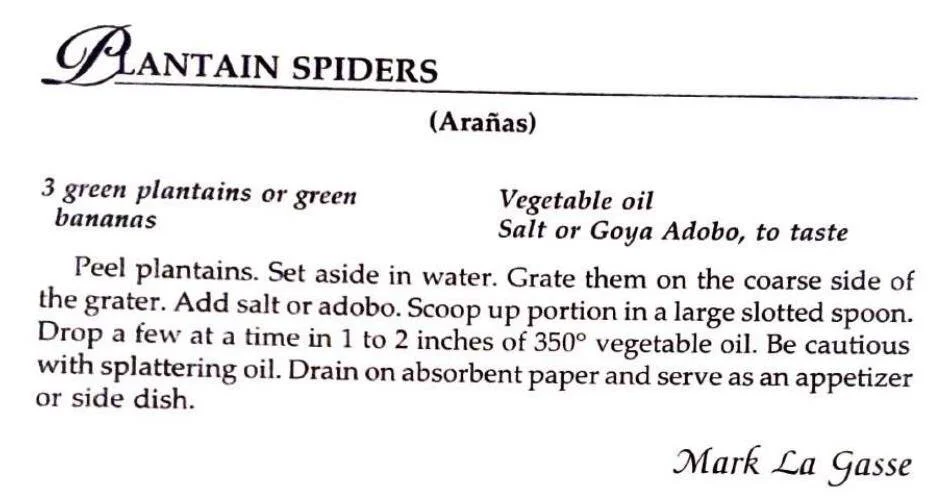 PLANTAIN SPIDERS

(Arañas)

3 green plantains or green bananas

Vegetable oil
Salt or Goya Adobo, to taste

Peel plantains. Set aside in water. Grate them on the coarse side of the grater. Add salt or adobo. Scoop up portion in a large slotted spoon. Drop a few at a time in 1 to 2 inches of 350° vegetable oil. Be cautious with splattering oil. Drain on absorbent paper and serve as an appetizer or side dish.

Mark La Gasse